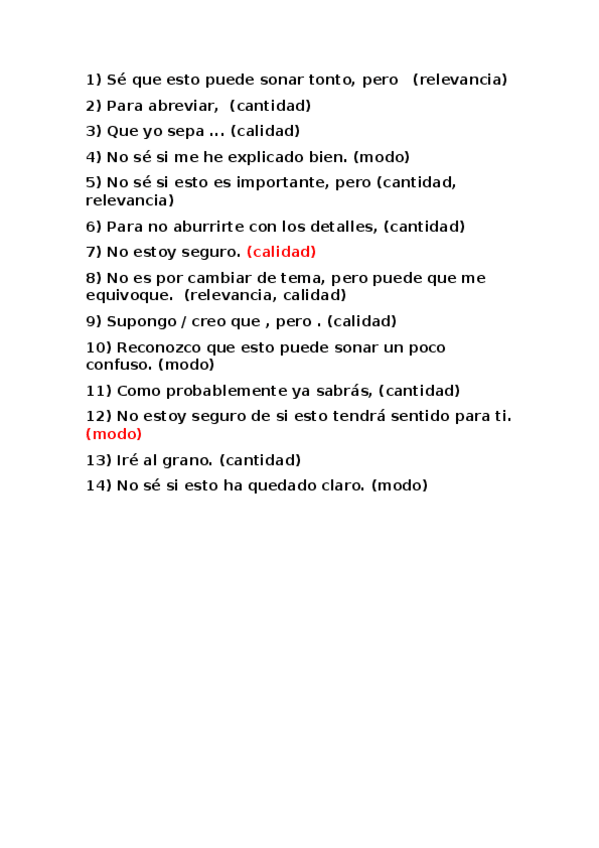 1) Sé que esto puede sonar tonto, pero (relevancia)

2) Para abreviar, (cantidad)

3) Que yo sepa ... (calidad)

4) No sé si me he explicado bien. (modo)

5) No sé si esto es importante, pero (cantidad, relevancia)

6) Para no aburrirte con los detalles, (cantidad)

7) No estoy seguro. (calidad)

8) No es por cambiar de tema, pero puede que me equivoque. (relevancia, calidad)

9) Supongo / creo que , pero . (calidad)

10) Reconozco que esto puede sonar un poco confuso. (modo)

11) Como probablemente ya sabrás, (cantidad)

12) No estoy seguro de si esto tendrá sentido para ti. (modo)

13) Iré al grano. (cantidad)

14) No sé si esto ha quedado claro. (modo)